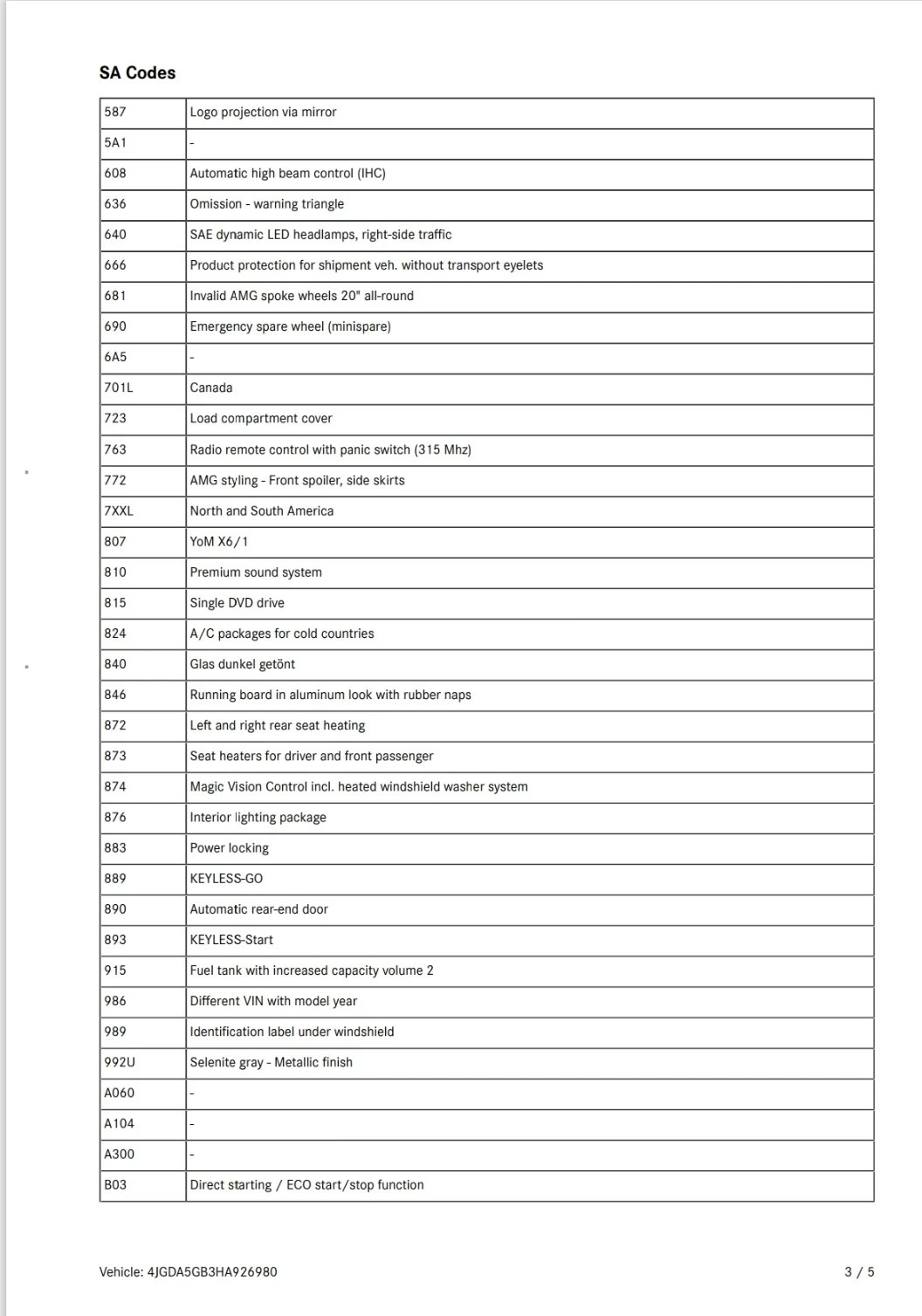 SA Codes

| 587 | Logo projection via mirror |
|---|---|
| 5A1 | - |
| 608 | Automatic high beam control (IHC) |
| 636 | Omission - warning triangle |
| 640 | SAE dynamic LED headlamps, right-side traffic |
| 666 | Product protection for shipment veh. without transport eyelets |
| 681 | Invalid AMG spoke wheels 20" all-round |
| 690 | Emergency spare wheel (minispare) |
| 6A5 | - |
| 701L | Canada |
| 723 | Load compartment cover |
| 763 | Radio remote control with panic switch (315 Mhz) |
| 772 | AMG styling - Front spoiler, side skirts |
| 7XXL | North and South America |
| 807 | YoM X6/1 |
| 810 | Premium sound system |
| 815 | Single DVD drive |
| 824 | A/C packages for cold countries |
| 840 | Glas dunkel getönt |
| 846 | Running board in aluminum look with rubber naps |
| 872 | Left and right rear seat heating |
| 873 | Seat heaters for driver and front passenger |
| 874 | Magic Vision Control incl. heated windshield washer system |
| 876 | Interior lighting package |
| 883 | Power locking |
| 889 | KEYLESS-GO |
| 890 | Automatic rear-end door |
| 893 | KEYLESS-Start |
| 915 | Fuel tank with increased capacity volume 2 |
| 986 | Different VIN with model year |
| 989 | Identification label under windshield |
| 992U | Selenite gray - Metallic finish |
| A060 | - |
| A104 | - |
| A300 | - |
| B03 | Direct starting / ECO start/stop function |

Vehicle: 4JGDA5GB3HA926980

3 / 5